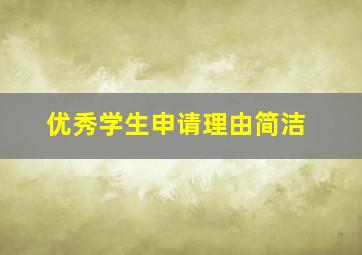 优秀学生申请理由简洁